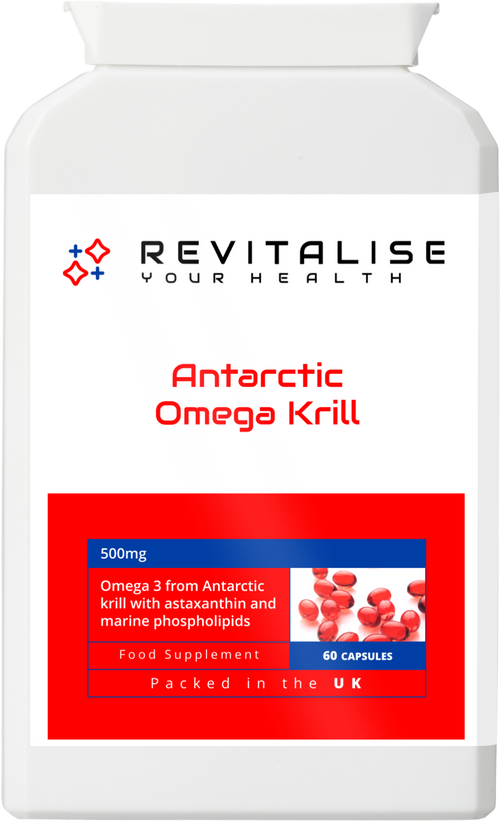 REVITALISE
YOUR HEALTH

Antarctic
Omega Krill

500mg

Omega 3 from Antarctic krill with astaxanthin and marine phospholipids

Food Supplement

60 CAPSULES

Packed in the UK